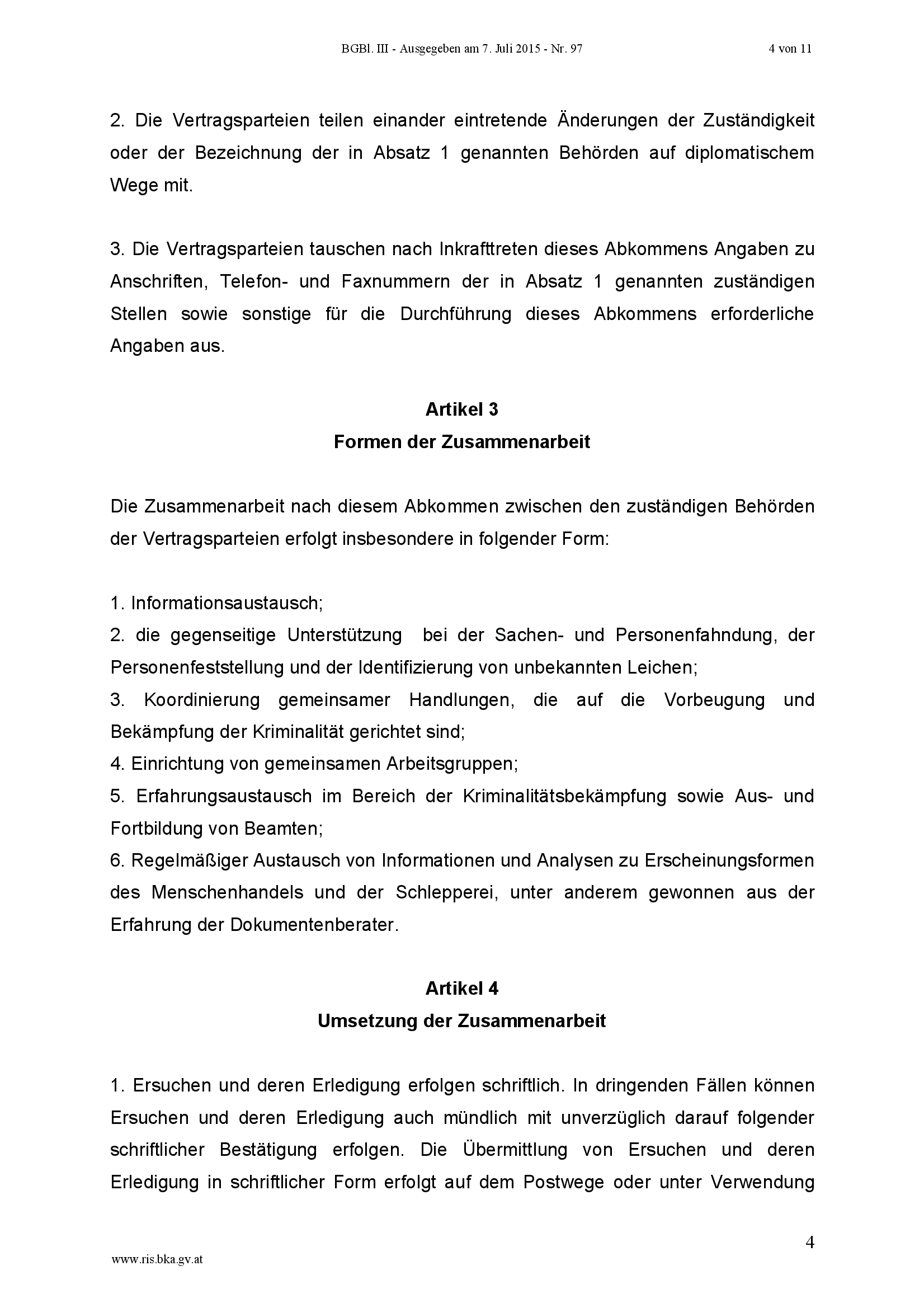 BGBl. III - Ausgegeben am 7. Juli 2015 - Nr. 97 4 von 11

2. Die Vertragsparteien teilen einander eintretende Änderungen der Zuständigkeit oder der Bezeichnung der in Absatz 1 genannten Behörden auf diplomatischem Wege mit.

3. Die Vertragsparteien tauschen nach Inkrafttreten dieses Abkommens Angaben zu Anschriften, Telefon- und Faxnummern der in Absatz 1 genannten zuständigen Stellen sowie sonstige für die Durchführung dieses Abkommens erforderliche Angaben aus.

Artikel 3
Formen der Zusammenarbeit

Die Zusammenarbeit nach diesem Abkommen zwischen den zuständigen Behörden der Vertragsparteien erfolgt insbesondere in folgender Form:

1. Informationsaustausch;
2. die gegenseitige Unterstützung bei der Sachen- und Personenfahndung, der Personenfeststellung und der Identifizierung von unbekannten Leichen;
3. Koordinierung gemeinsamer Handlungen, die auf die Vorbeugung und Bekämpfung der Kriminalität gerichtet sind;
4. Einrichtung von gemeinsamen Arbeitsgruppen;
5. Erfahrungsaustausch im Bereich der Kriminalitätsbekämpfung sowie Aus- und Fortbildung von Beamten;
6. Regelmäßiger Austausch von Informationen und Analysen zu Erscheinungsformen des Menschenhandels und der Schlepperei, unter anderem gewonnen aus der Erfahrung der Dokumentenberater.

Artikel 4
Umsetzung der Zusammenarbeit

1. Ersuchen und deren Erledigung erfolgen schriftlich. In dringenden Fällen können Ersuchen und deren Erledigung auch mündlich mit unverzüglich darauf folgender schriftlicher Bestätigung erfolgen. Die Übermittlung von Ersuchen und deren Erledigung in schriftlicher Form erfolgt auf dem Postwege oder unter Verwendung

4

www.ris.bka.gv.at